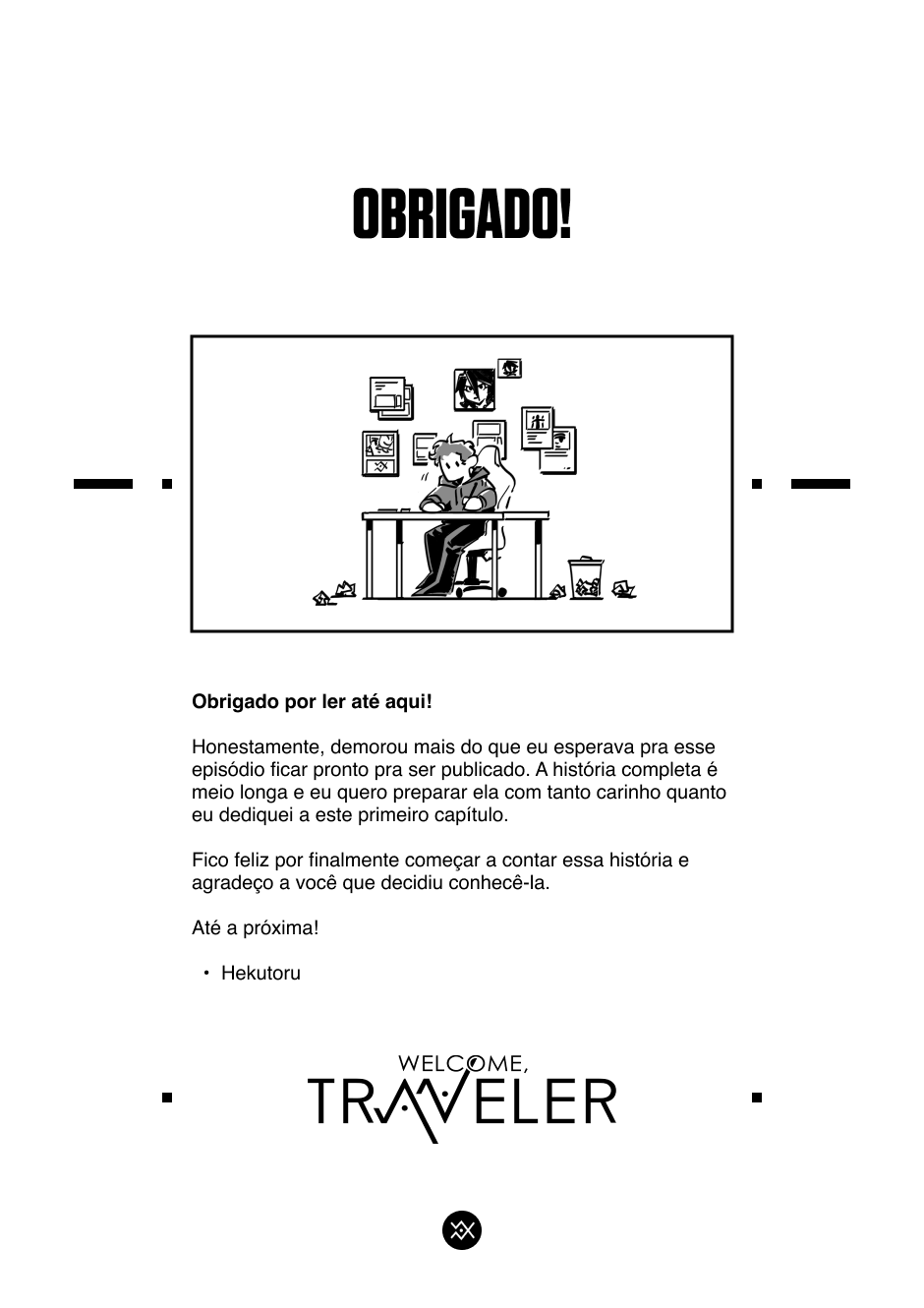 OBRIGADO!

Obrigado por ler até aqui!

Honestamente, demorou mais do que eu esperava pra esse episódio ficar pronto pra ser publicado. A história completa é meio longa e eu quero preparar ela com tanto carinho quanto eu dediquei a este primeiro capítulo.

Fico feliz por finalmente começar a contar essa história e agradeço a você que decidiu conhecê-la.

Até a próxima!

• Hekutoru

WELCOME,
TRAVELER